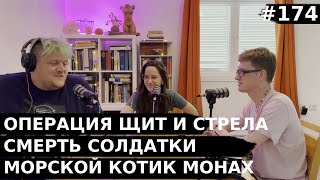 #174

ОПЕРАЦИЯ ЩИТ И СТРЕЛА
СМЕРТЬ СОЛДАТКИ
МОРСКОЙ КОТИК МОНАХ